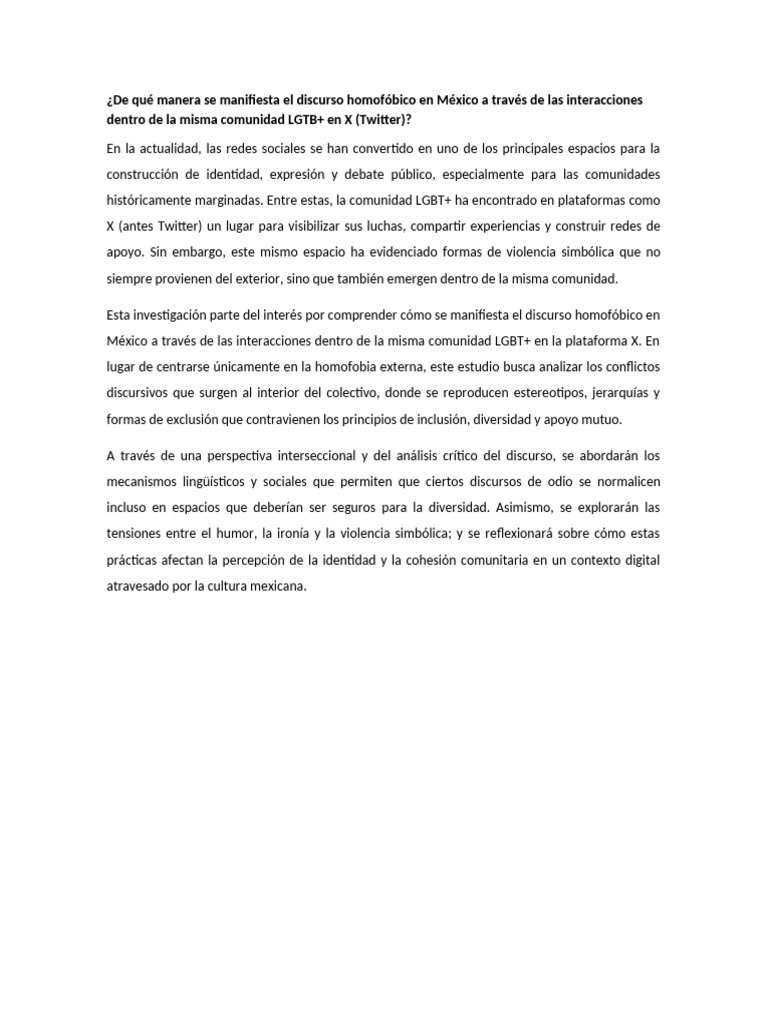 ¿De qué manera se manifiesta el discurso homofóbico en México a través de las interacciones dentro de la misma comunidad LGTB+ en X (Twitter)?

En la actualidad, las redes sociales se han convertido en uno de los principales espacios para la construcción de identidad, expresión y debate público, especialmente para las comunidades históricamente marginadas. Entre estas, la comunidad LGBT+ ha encontrado en plataformas como X (antes Twitter) un lugar para visibilizar sus luchas, compartir experiencias y construir redes de apoyo. Sin embargo, este mismo espacio ha evidenciado formas de violencia simbólica que no siempre provienen del exterior, sino que también emergen dentro de la misma comunidad.

Esta investigación parte del interés por comprender cómo se manifiesta el discurso homofóbico en México a través de las interacciones dentro de la misma comunidad LGBT+ en la plataforma X. En lugar de centrarse únicamente en la homofobia externa, este estudio busca analizar los conflictos discursivos que surgen al interior del colectivo, donde se reproducen estereotipos, jerarquías y formas de exclusión que contravienen los principios de inclusión, diversidad y apoyo mutuo.

A través de una perspectiva interseccional y del análisis crítico del discurso, se abordarán los mecanismos lingüísticos y sociales que permiten que ciertos discursos de odio se normalicen incluso en espacios que deberían ser seguros para la diversidad. Asimismo, se explorarán las tensiones entre el humor, la ironía y la violencia simbólica; y se reflexionará sobre cómo estas prácticas afectan la percepción de la identidad y la cohesión comunitaria en un contexto digital atravesado por la cultura mexicana.